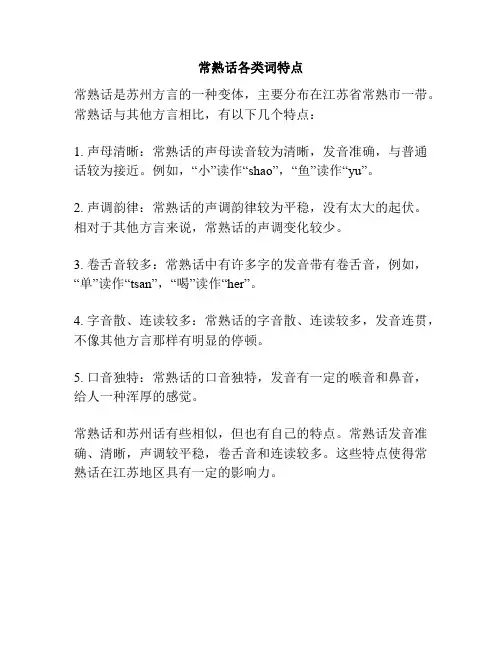 常熟话各类词特点

常熟话是苏州方言的一种变体，主要分布在江苏省常熟市一带。常熟话与其他方言相比，有以下几个特点：

1. 声母清晰：常熟话的声母读音较为清晰，发音准确，与普通话较为接近。例如，“小”读作“shao”，“鱼”读作“yu”。

2. 声调韵律：常熟话的声调韵律较为平稳，没有太大的起伏。相对于其他方言来说，常熟话的声调变化较少。

3. 卷舌音较多：常熟话中有许多字的发音带有卷舌音，例如，“单”读作“tsan”，“喝”读作“her”。

4. 字音散、连读较多：常熟话的字音散、连读较多，发音连贯，不像其他方言那样有明显的停顿。

5. 口音独特：常熟话的口音独特，发音有一定的喉音和鼻音，给人一种浑厚的感觉。

常熟话和苏州话有些相似，但也有自己的特点。常熟话发音准确、清晰，声调较平稳，卷舌音和连读较多。这些特点使得常熟话在江苏地区具有一定的影响力。